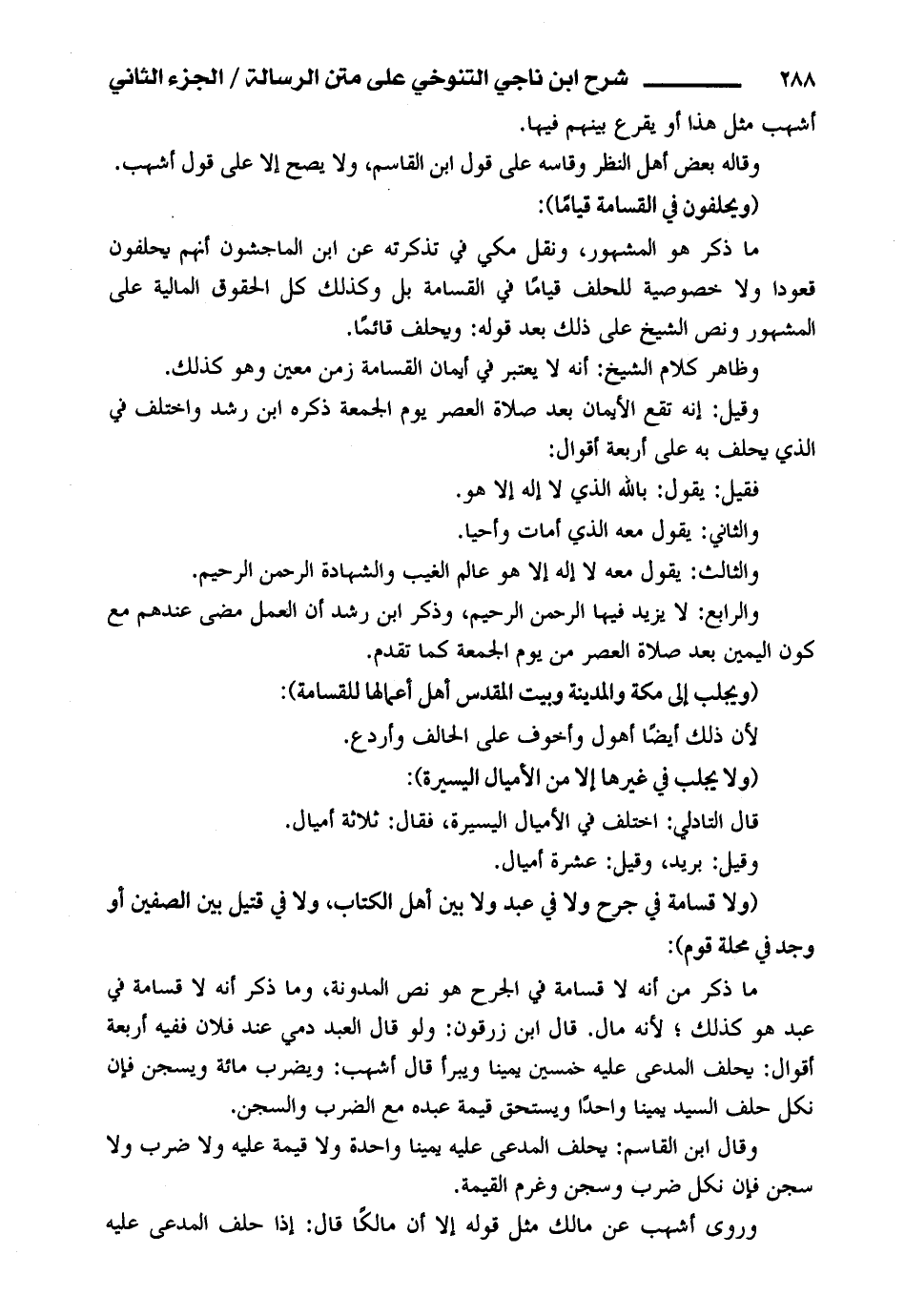 ٢٨٨ شرح ابن ناجي التنوخي على متن الرسالة / الجزء الثاني

أشهب مثل هذا أو يقرع بينهم فيها.

وقاله بعض أهل النظر وقاسه على قول ابن القاسم، ولا يصح إلا على قول أشهب.

(ويحلفون في القسامة قيامًا):

ما ذكر هو المشهور، ونقل مكي في تذكرته عن ابن الماجشون أنهم يحلفون قعودا ولا خصوصية للحلف قيامًا في القسامة بل وكذلك كل الحقوق المالية على المشهور ونص الشيخ على ذلك بعد قوله: ويحلف قائمًا.

وظاهر كلام الشيخ: أنه لا يعتبر في أيمان القسامة زمن معين وهو كذلك.

وقيل: إنه تقع الأيمان بعد صلاة العصر يوم الجمعة ذكره ابن رشد واختلف في الذي يحلف به على أربعة أقوال:

فقيل: يقول: بالله الذي لا إله إلا هو.

والثاني: يقول معه الذي أمات وأحيا.

والثالث: يقول معه لا إله إلا هو عالم الغيب والشهادة الرحمن الرحيم.

والرابع: لا يزيد فيها الرحمن الرحيم، وذكر ابن رشد أن العمل مضى عندهم مع كون اليمين بعد صلاة العصر من يوم الجمعة كما تقدم.

(ويجلب إلى مكة والمدينة وبيت المقدس أهل أعمالها للقسامة):

لأن ذلك أيضًا أهول وأخوف على الحالف وأردع.

(ولا يجلب في غيرها إلا من الأميال اليسيرة):

قال التادلي: اختلف في الأميال اليسيرة، فقال: ثلاثة أميال.

وقيل: بريد، وقيل: عشرة أميال.

(ولا قسامة في جرح ولا في عبد ولا بين أهل الكتاب، ولا في قتيل بين الصفين أو وجد في محلة قوم):

ما ذكر من أنه لا قسامة في الجرح هو نص المدونة، وما ذكر أنه لا قسامة في عبد هو كذلك ؛ لأنه مال. قال ابن زرقون: ولو قال العبد دمي عند فلان ففيه أربعة أقوال: يحلف المدعى عليه خمسين يمينا ويبرأ قال أشهب: ويضرب مائة ويسجن فإن نكل حلف السيد يمينا واحدًا ويستحق قيمة عبده مع الضرب والسجن.

وقال ابن القاسم: يحلف المدعى عليه يمينا واحدة ولا قيمة عليه ولا ضرب ولا سجن فإن نكل ضرب وسجن وغرم القيمة.

وروى أشهب عن مالك مثل قوله إلا أن مالكًا قال: إذا حلف المدعى عليه